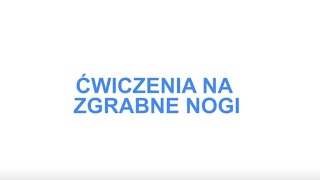 ĆWICZENIA NA ZGRABNE NOGI